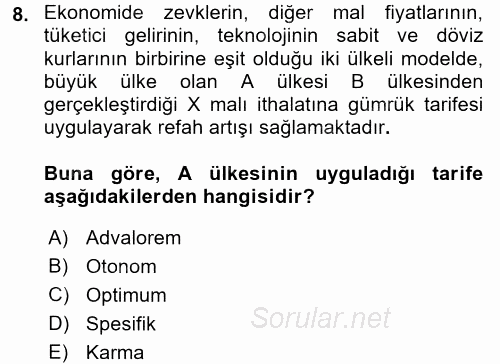 8. Ekonomide zevklerin, diğer mal fiyatlarının, tüketici gelirinin, teknolojinin sabit ve döviz kurlarının birbirine eşit olduğu iki ülkeli modelde, büyük ülke olan A ülkesi B ülkesinden gerçekleştirdiği X malı ithalatına gümrük tarifesi uygulayarak refah artışı sağlamaktadır.

Buna göre, A ülkesinin uyguladığı tarife aşağıdakilerden hangisidir?

A) Advalorem
B) Otonom
C) Optimum
D) Spesifik
E) Karma

Sorular.net